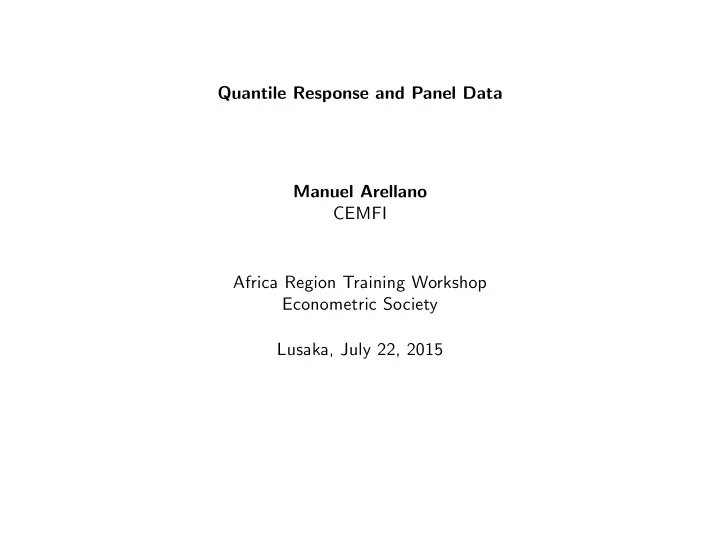 Quantile Response and Panel Data

Manuel Arellano
CEMFI

Africa Region Training Workshop
Econometric Society

Lusaka, July 22, 2015